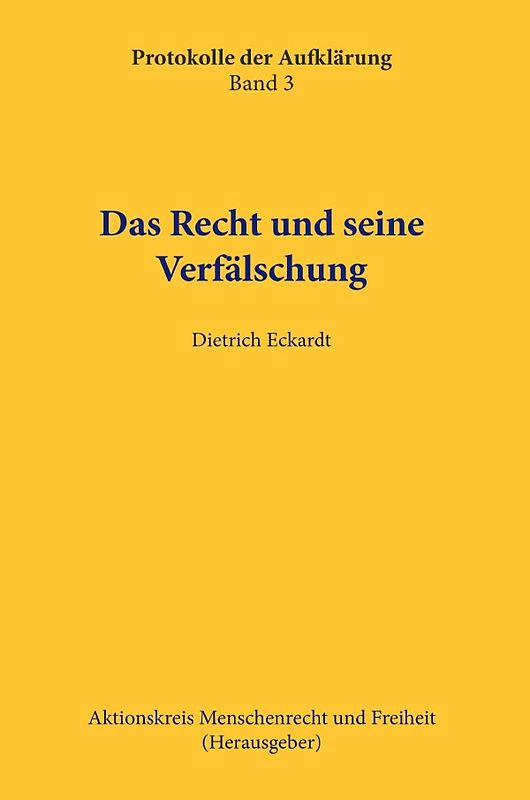 Protokolle der Aufklärung
Band 3

Das Recht und seine Verfälschung

Dietrich Eckardt

Aktionskreis Menschenrecht und Freiheit
(Herausgeber)